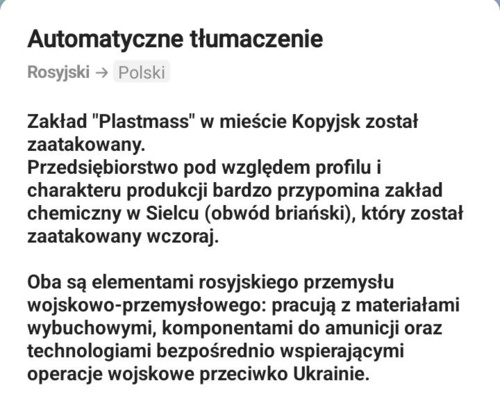 Automatyczne tłumaczenie

Rosyjski → Polski

Zakład "Plastmass" w mieście Kopyjsk został zaatakowany.
Przedsiębiorstwo pod względem profilu i charakteru produkcji bardzo przypomina zakład chemiczny w Sielcu (obwód briański), który został zaatakowany wczoraj.

Oba są elementami rosyjskiego przemysłu wojskowo-przemysłowego: pracują z materiałami wybuchowymi, komponentami do amunicji oraz technologiami bezpośrednio wspierającymi operacje wojskowe przeciwko Ukrainie.